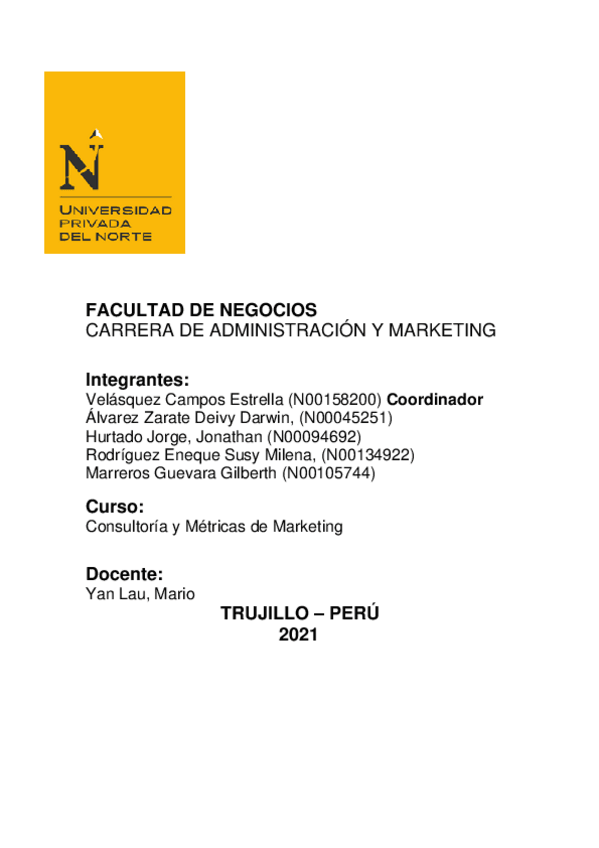 N
UNIVERSIDAD
PRIVADA
DEL NORTE

FACULTAD DE NEGOCIOS
CARRERA DE ADMINISTRACIÓN Y MARKETING

Integrantes:
Velásquez Campos Estrella (N00158200) Coordinador
Álvarez Zarate Deivy Darwin, (N00045251)
Hurtado Jorge, Jonathan (N00094692)
Rodríguez Eneque Susy Milena, (N00134922)
Marreros Guevara Gilberth (N00105744)

Curso:
Consultoría y Métricas de Marketing

Docente:
Yan Lau, Mario

TRUJILLO – PERÚ
2021